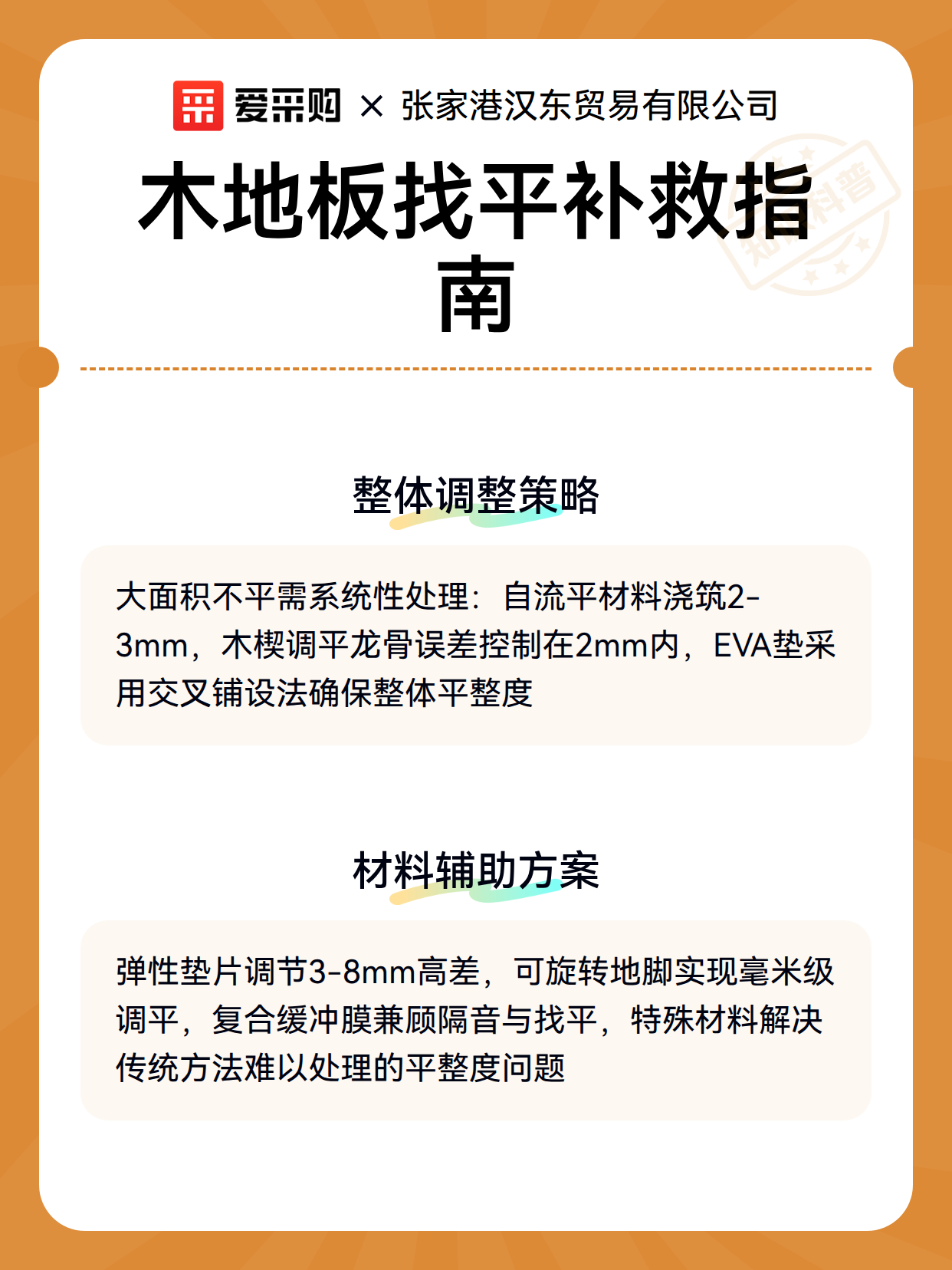 爱采购 × 张家港汉东贸易有限公司

木地板找平补救指南

知识科普

整体调整策略

大面积不平需系统性处理：自流平材料浇筑2-3mm，木楔调平龙骨误差控制在2mm内，EVA垫采用交叉铺设法确保整体平整度

材料辅助方案

弹性垫片调节3-8mm高差，可旋转地脚实现毫米级调平，复合缓冲膜兼顾隔音与找平，特殊材料解决传统方法难以处理的平整度问题